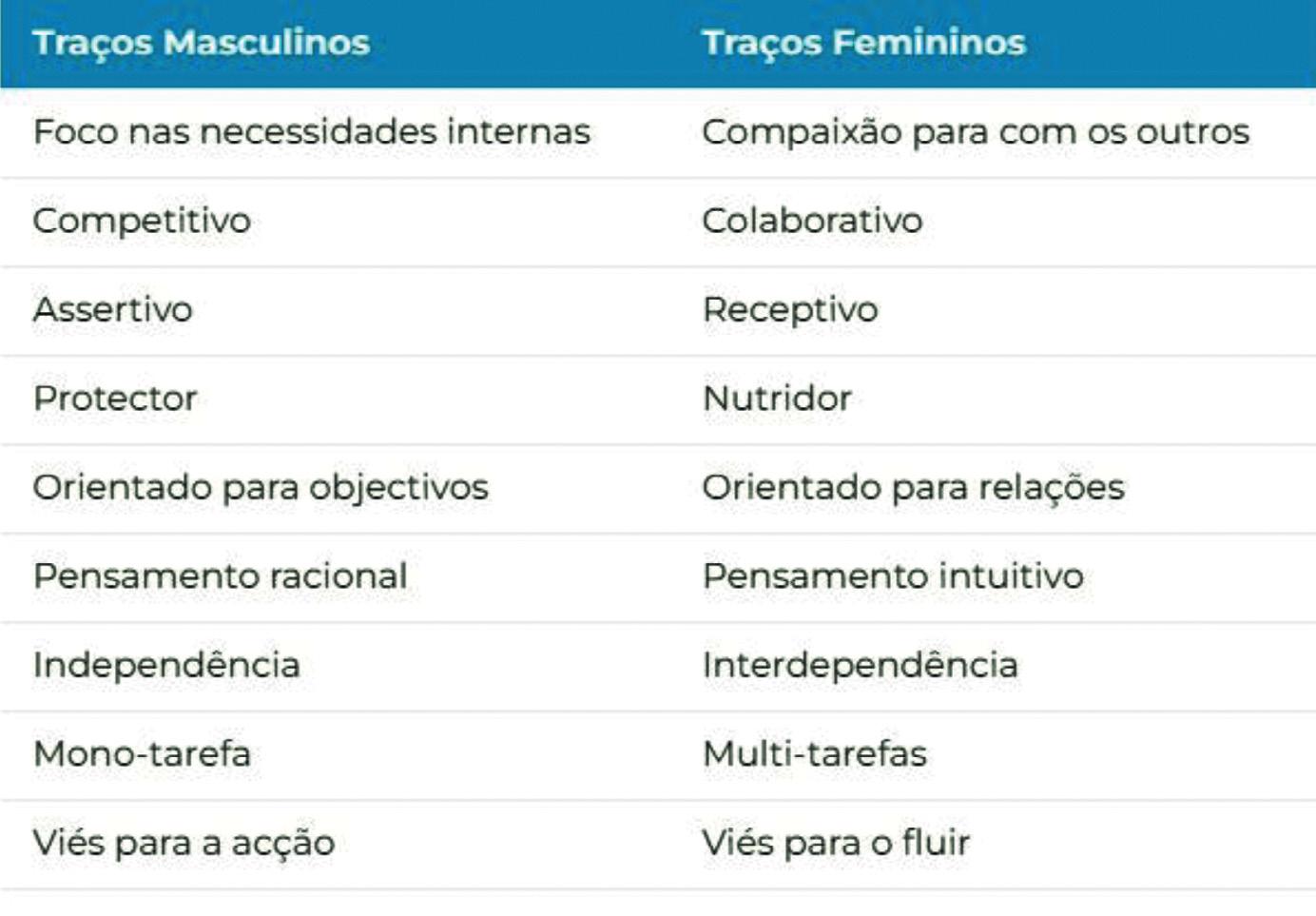 | Traços Masculinos | Traços Femininos |
|---|---|
| Foco nas necessidades internas | Compaixão para com os outros |
| Competitivo | Colaborativo |
| Assertivo | Receptivo |
| Protector | Nutridor |
| Orientado para objectivos | Orientado para relações |
| Pensamento racional | Pensamento intuitivo |
| Independência | Interdependência |
| Mono-tarefa | Multi-tarefas |
| Viés para a acção | Viés para o fluir |